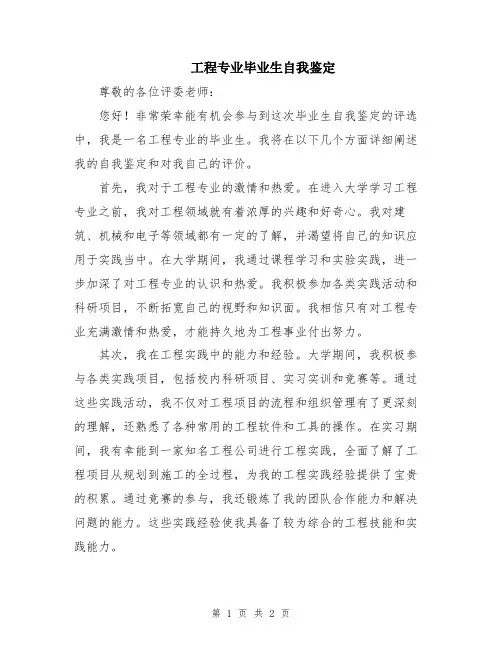 工程专业毕业生自我鉴定

尊敬的各位评委老师：

您好！非常荣幸能有机会参与到这次毕业生自我鉴定的评选中，我是一名工程专业的毕业生。我将在以下几个方面详细阐述我的自我鉴定和对我自己的评价。

首先，我对于工程专业的激情和热爱。在进入大学学习工程专业之前，我对工程领域就有着浓厚的兴趣和好奇心。我对建筑、机械和电子等领域都有一定的了解，并渴望将自己的知识应用于实践当中。在大学期间，我通过课程学习和实验实践，进一步加深了对工程专业的认识和热爱。我积极参加各类实践活动和科研项目，不断拓宽自己的视野和知识面。我相信只有对工程专业充满激情和热爱，才能持久地为工程事业付出努力。

其次，我在工程实践中的能力和经验。大学期间，我积极参与各类实践项目，包括校内科研项目、实习实训和竞赛等。通过这些实践活动，我不仅对工程项目的流程和组织管理有了更深刻的理解，还熟悉了各种常用的工程软件和工具的操作。在实习期间，我有幸能到一家知名工程公司进行工程实践，全面了解了工程项目从规划到施工的全过程，为我的工程实践经验提供了宝贵的积累。通过竞赛的参与，我还锻炼了我的团队合作能力和解决问题的能力。这些实践经验使我具备了较为综合的工程技能和实践能力。

第 1 页 共 2 页